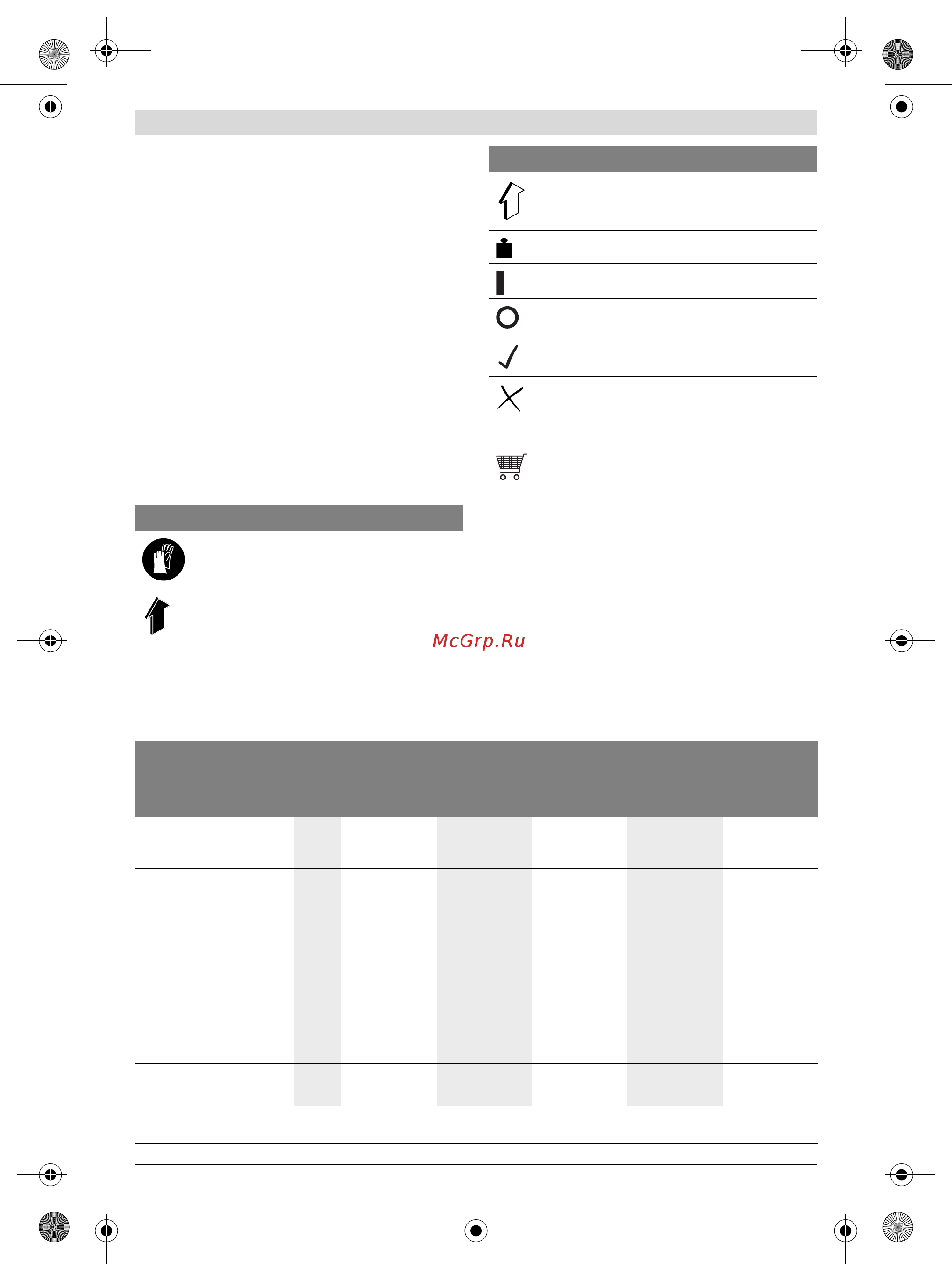 McGrp.Ru